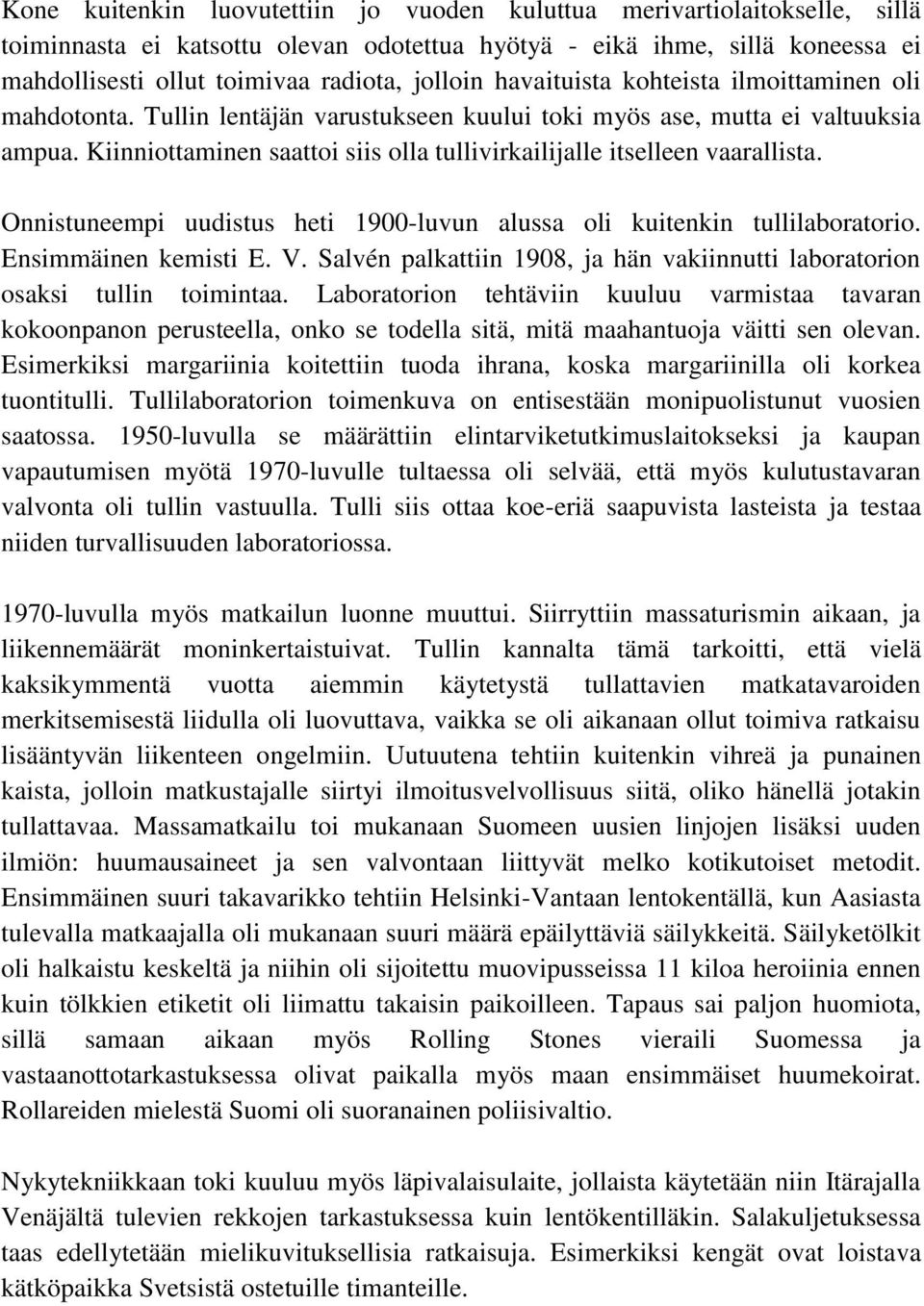 Kone kuitenkin luovutettiin jo vuoden kuluttua merivartiolaitokselle, sillä toiminnasta ei katsottu olevan odotettua hyötyä - eikä ihme, sillä koneessa ei mahdollisesti ollut toimivaa radiota, jolloin havaituista kohteista ilmoittaminen oli mahdotonta. Tullin lentäjän varustukseen kuului toki myös ase, mutta ei valtuuksia ampua. Kiinniottaminen saattoi siis olla tullivirkailijalle itselleen vaarallista.

Onnistuneempi uudistus heti 1900-luvun alussa oli kuitenkin tullilaboratorio. Ensimmäinen kemisti E. V. Salvén palkattiin 1908, ja hän vakiinnutti laboratorion osaksi tullin toimintaa. Laboratorion tehtäviin kuuluu varmistaa tavaran kokoonpanon perusteella, onko se todella sitä, mitä maahantuoja väitti sen olevan. Esimerkiksi margariinia koitettiin tuoda ihrana, koska margariinilla oli korkea tuontitulli. Tullilaboratorion toimenkuva on entisestään monipuolistunut vuosien saatossa. 1950-luvulla se määrättiin elintarviketutkimuslaitokseksi ja kaupan vapautumisen myötä 1970-luvulle tultaessa oli selvää, että myös kulutustavaran valvonta oli tullin vastuulla. Tulli siis ottaa koe-eriä saapuvista lasteista ja testaa niiden turvallisuuden laboratoriossa.

1970-luvulla myös matkailun luonne muuttui. Siirryttiin massaturismin aikaan, ja liikennemäärät moninkertaistuivat. Tullin kannalta tämä tarkoitti, että vielä kaksikymmentä vuotta aiemmin käytetystä tullattavien matkatavaroiden merkitsemisestä liidulla oli luovuttava, vaikka se oli aikanaan ollut toimiva ratkaisu lisääntyvän liikenteen ongelmiin. Uutuutena tehtiin kuitenkin vihreä ja punainen kaista, jolloin matkustajalle siirtyi ilmoitusvelvollisuus siitä, oliko hänellä jotakin tullattavaa. Massamatkailu toi mukanaan Suomeen uusien linjojen lisäksi uuden ilmiön: huumausaineet ja sen valvontaan liittyvät melko kotikutoiset metodit. Ensimmäinen suuri takavarikko tehtiin Helsinki-Vantaan lentokentällä, kun Aasiasta tulevalla matkaajalla oli mukanaan suuri määrä epäilyttäviä säilykkeitä. Säilyketölkit oli halkaistu keskeltä ja niihin oli sijoitettu muovipusseissa 11 kiloa heroiinia ennen kuin tölkkien etiketit oli liimattu takaisin paikoilleen. Tapaus sai paljon huomiota, sillä samaan aikaan myös Rolling Stones vieraili Suomessa ja vastaanottotarkastuksessa olivat paikalla myös maan ensimmäiset huumekoirat. Rollareiden mielestä Suomi oli suoranainen poliisivaltio.

Nykytekniikkaan toki kuuluu myös läpivalaisulaite, jollaista käytetään niin Itärajalla Venäjältä tulevien rekkojen tarkastuksessa kuin lentökentilläkin. Salakuljetuksessa taas edellytetään mielikuvituksellisia ratkaisuja. Esimerkiksi kengät ovat loistava kätköpaikka Svetsistä ostetuille timanteille.